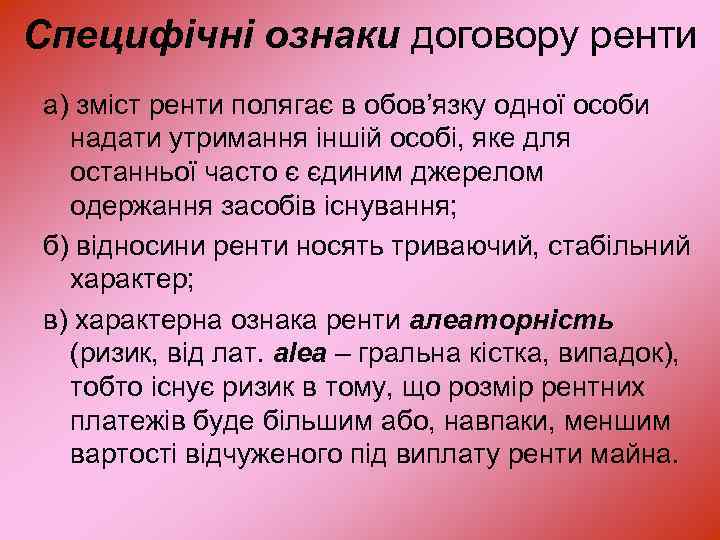 Специфічні ознаки договору ренти

а) зміст ренти полягає в обов’язку одної особи надати утримання іншій особі, яке для останньої часто є єдиним джерелом одержання засобів існування;

б) відносини ренти носять триваючий, стабільний характер;

в) характерна ознака ренти алеаторність (ризик, від лат. alea – гральна кістка, випадок), тобто існує ризик в тому, що розмір рентних платежів буде більшим або, навпаки, меншим вартості відчуженого під виплату ренти майна.